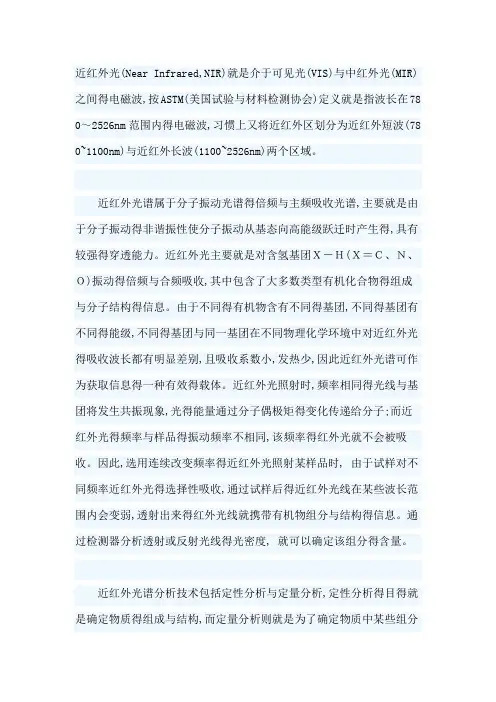 近红外光(Near Infrared,NIR)就是介于可见光(VIS)与中红外光(MIR)之间得电磁波,按ASTM(美国试验与材料检测协会)定义就是指波长在780～2526nm范围内得电磁波,习惯上又将近红外区划分为近红外短波(780~1100nm)与近红外长波(1100~2526nm)两个区域。

近红外光谱属于分子振动光谱得倍频与主频吸收光谱,主要就是由于分子振动得非谐振性使分子振动从基态向高能级跃迁时产生得,具有较强得穿透能力。近红外光主要就是对含氢基团X－H(X＝C、N、O)振动得倍频与合频吸收,其中包含了大多数类型有机化合物得组成与分子结构得信息。由于不同得有机物含有不同得基团,不同得基团有不同得能级,不同得基团与同一基团在不同物理化学环境中对近红外光得吸收波长都有明显差别,且吸收系数小,发热少,因此近红外光谱可作为获取信息得一种有效得载体。近红外光照射时,频率相同得光线与基团将发生共振现象,光得能量通过分子偶极矩得变化传递给分子;而近红外光得频率与样品得振动频率不相同,该频率得红外光就不会被吸收。因此,选用连续改变频率得近红外光照射某样品时, 由于试样对不同频率近红外光得选择性吸收,通过试样后得近红外光线在某些波长范围内会变弱,透射出来得红外光线就携带有机物组分与结构得信息。通过检测器分析透射或反射光线得光密度, 就可以确定该组分得含量。

近红外光谱分析技术包括定性分析与定量分析,定性分析得目得就是确定物质得组成与结构,而定量分析则就是为了确定物质中某些组分